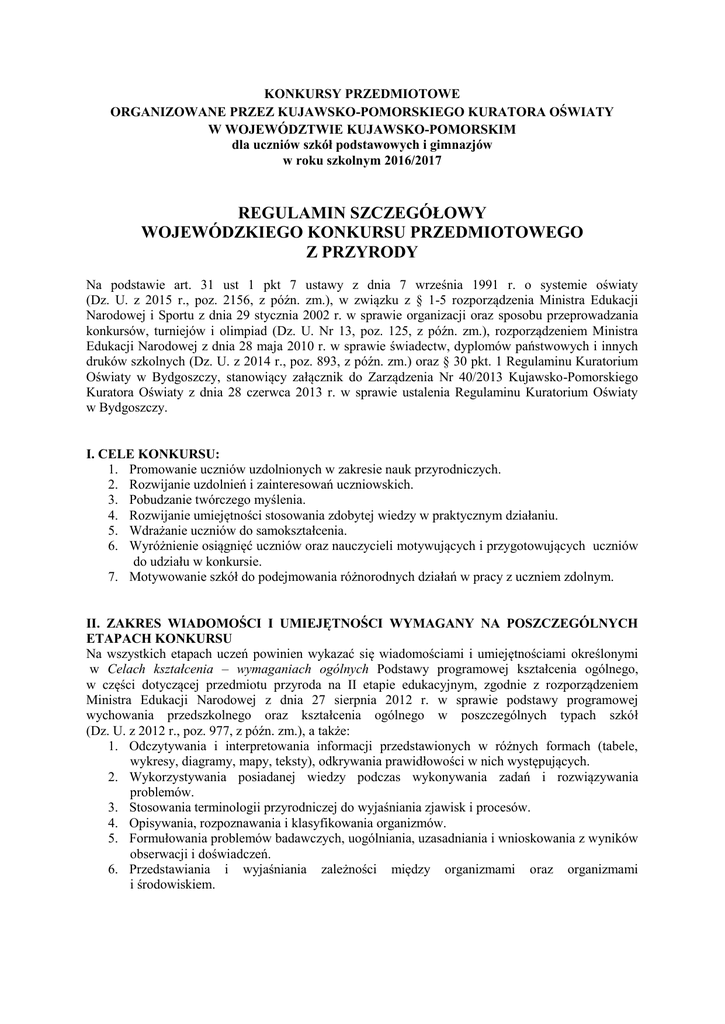 KONKURSY PRZEDMIOTOWE
ORGANIZOWANE PRZEZ KUJAWSKO-POMORSKIEGO KURATORA OŚWIATY
W WOJEWÓDZTWIE KUJAWSKO-POMORSKIM
dla uczniów szkół podstawowych i gimnazjów
w roku szkolnym 2016/2017

REGULAMIN SZCZEGÓŁOWY
WOJEWÓDZKIEGO KONKURSU PRZEDMIOTOWEGO
Z PRZYRODY

Na podstawie art. 31 ust 1 pkt 7 ustawy z dnia 7 września 1991 r. o systemie oświaty (Dz. U. z 2015 r., poz. 2156, z późn. zm.), w związku z § 1-5 rozporządzenia Ministra Edukacji Narodowej i Sportu z dnia 29 stycznia 2002 r. w sprawie organizacji oraz sposobu przeprowadzania konkursów, turniejów i olimpiad (Dz. U. Nr 13, poz. 125, z późn. zm.), rozporządzeniem Ministra Edukacji Narodowej z dnia 28 maja 2010 r. w sprawie świadectw, dyplomów państwowych i innych druków szkolnych (Dz. U. z 2014 r., poz. 893, z późn. zm.) oraz § 30 pkt. 1 Regulaminu Kuratorium Oświaty w Bydgoszczy, stanowiący załącznik do Zarządzenia Nr 40/2013 Kujawsko-Pomorskiego Kuratora Oświaty z dnia 28 czerwca 2013 r. w sprawie ustalenia Regulaminu Kuratorium Oświaty w Bydgoszczy.

I. CELE KONKURSU:
1. Promowanie uczniów uzdolnionych w zakresie nauk przyrodniczych.
2. Rozwijanie uzdolnień i zainteresowań uczniowskich.
3. Pobudzanie twórczego myślenia.
4. Rozwijanie umiejętności stosowania zdobytej wiedzy w praktycznym działaniu.
5. Wdrażanie uczniów do samokształcenia.
6. Wyróżnienie osiągnięć uczniów oraz nauczycieli motywujących i przygotowujących uczniów do udziału w konkursie.
7. Motywowanie szkół do podejmowania różnorodnych działań w pracy z uczniem zdolnym.

II. ZAKRES WIADOMOŚCI I UMIEJĘTNOŚCI WYMAGANY NA POSZCZEGÓLNYCH ETAPACH KONKURSU
Na wszystkich etapach uczeń powinien wykazać się wiadomościami i umiejętnościami określonymi w Celach kształcenia – wymaganiach ogólnych Podstawy programowej kształcenia ogólnego, w części dotyczącej przedmiotu przyroda na II etapie edukacyjnym, zgodnie z rozporządzeniem Ministra Edukacji Narodowej z dnia 27 sierpnia 2012 r. w sprawie podstawy programowej wychowania przedszkolnego oraz kształcenia ogólnego w poszczególnych typach szkół (Dz. U. z 2012 r., poz. 977, z późn. zm.), a także:
1. Odczytywania i interpretowania informacji przedstawionych w różnych formach (tabele, wykresy, diagramy, mapy, teksty), odkrywania prawidłowości w nich występujących.
2. Wykorzystywania posiadanej wiedzy podczas wykonywania zadań i rozwiązywania problemów.
3. Stosowania terminologii przyrodniczej do wyjaśniania zjawisk i procesów.
4. Opisywania, rozpoznawania i klasyfikowania organizmów.
5. Formułowania problemów badawczych, uogólniania, uzasadniania i wnioskowania z wyników obserwacji i doświadczeń.
6. Przedstawiania i wyjaśniania zależności między organizmami oraz organizmami i środowiskiem.